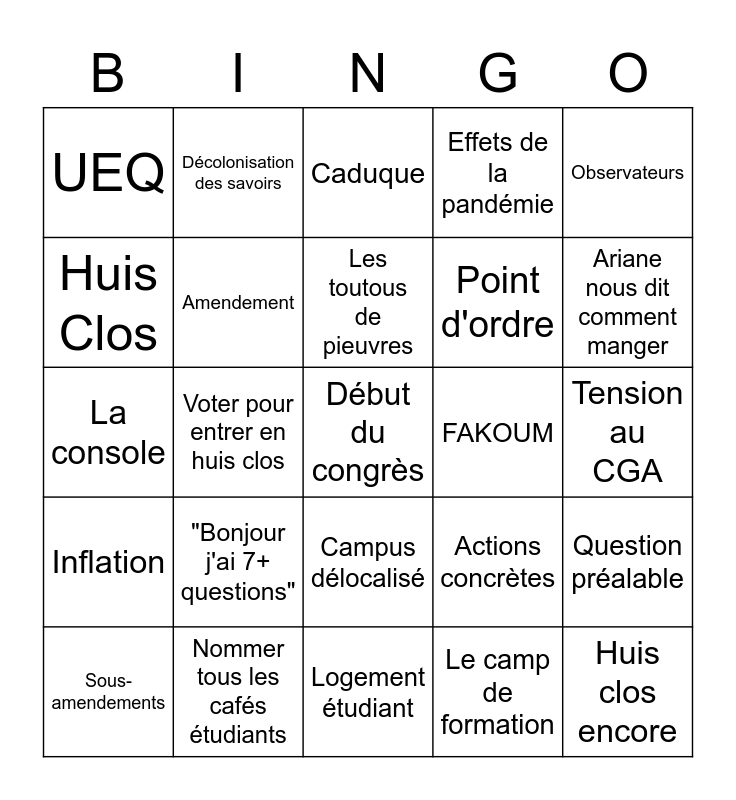 | B | I | N | G | O |
|---|---|---|---|---|
| UEQ | Décolonisation des savoirs | Caduque | Effets de la pandémie | Observateurs |
| Huis Clos | Amendement | Les toutous de pieuvres | Point d'ordre | Ariane nous dit comment manger |
| La console | Voter pour entrer en huis clos | Début du congrès | FAKOUM | Tension au CGA |
| Inflation | "Bonjour j'ai 7+ questions" | Campus délocalisé | Actions concrètes | Question préalable |
| Sous-amendements | Nommer tous les cafés étudiants | Logement étudiant | Le camp de formation | Huis clos encore |